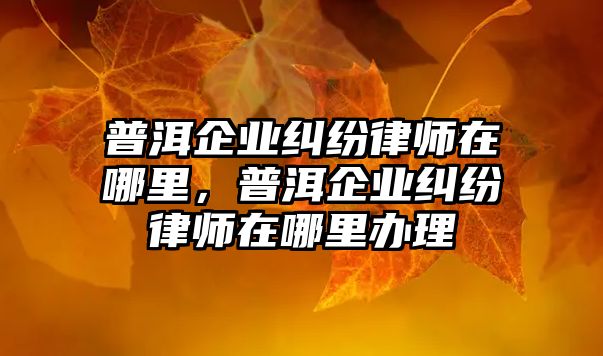 普洱企业纠纷律师在哪里，普洱企业纠纷律师在哪里办理